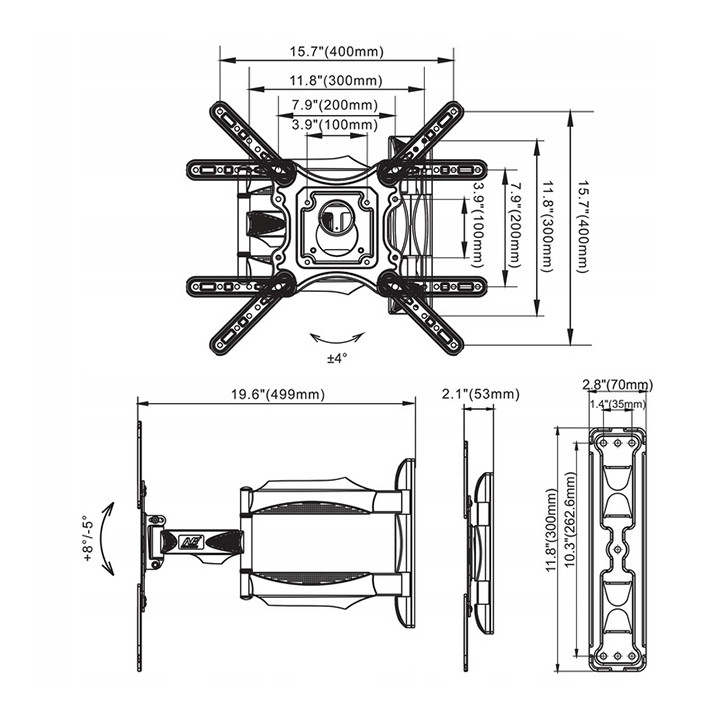 15.7"(400mm)
11.8"(300mm)
7.9"(200mm)
3.9"(100mm)
3.9"(100mm)
7.9"(200mm)
11.8"(300mm)
15.7"(400mm)
±4°
19.6"(499mm)
2.1"(53mm)
2.8"(70mm)
1.4"(35mm)
+8°/-5°
11.8"(300mm)
10.3"(262.6mm)